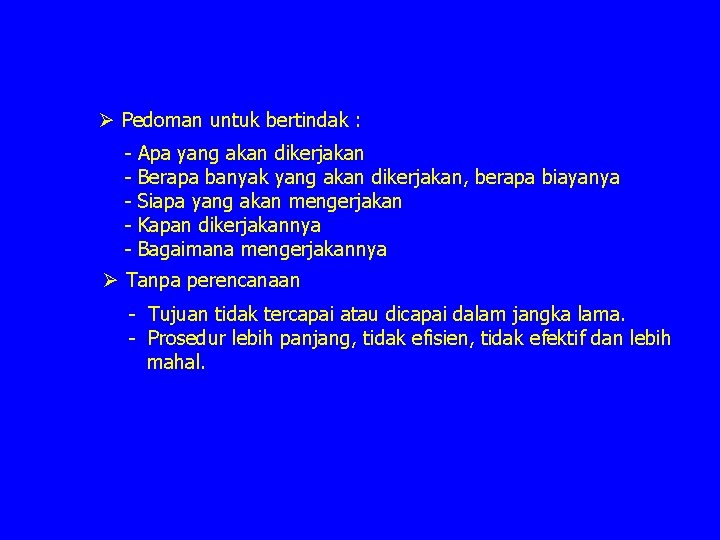 ➢ Pedoman untuk bertindak :

- Apa yang akan dikerjakan
- Berapa banyak yang akan dikerjakan, berapa biayanya
- Siapa yang akan mengerjakan
- Kapan dikerjakannya
- Bagaimana mengerjakannya

➢ Tanpa perencanaan

- Tujuan tidak tercapai atau dicapai dalam jangka lama.
- Prosedur lebih panjang, tidak efisien, tidak efektif dan lebih mahal.